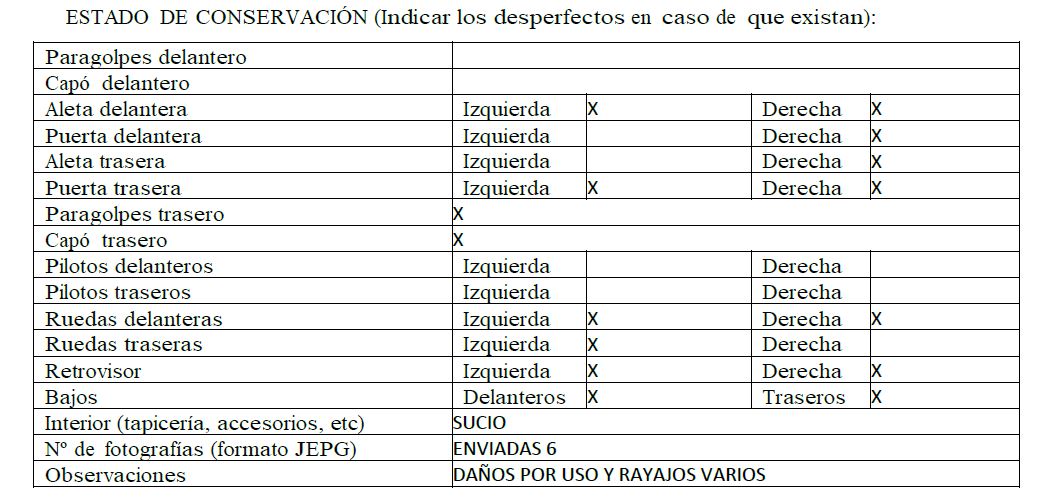 ESTADO DE CONSERVACIÓN (Indicar los desperfectos en caso de que existan):

| | | | | |
|---|---|---|---|---|
| Paragolpes delantero | | | | |
| Capó delantero | | | | |
| Aleta delantera | Izquierda | X | Derecha | X |
| Puerta delantera | Izquierda | | Derecha | X |
| Aleta trasera | Izquierda | | Derecha | X |
| Puerta trasera | Izquierda | X | Derecha | X |
| Paragolpes trasero | X | | | |
| Capó trasero | X | | | |
| Pilotos delanteros | Izquierda | | Derecha | |
| Pilotos traseros | Izquierda | | Derecha | |
| Ruedas delanteras | Izquierda | X | Derecha | X |
| Ruedas traseras | Izquierda | X | Derecha | |
| Retrovisor | Izquierda | X | Derecha | X |
| Bajos | Delanteros | X | Traseros | X |
| Interior (tapicería, accesorios, etc) | SUCIO | | | |
| Nº de fotografías (formato JEPG) | ENVIADAS 6 | | | |
| Observaciones | DAÑOS POR USO Y RAYAJOS VARIOS | | | |